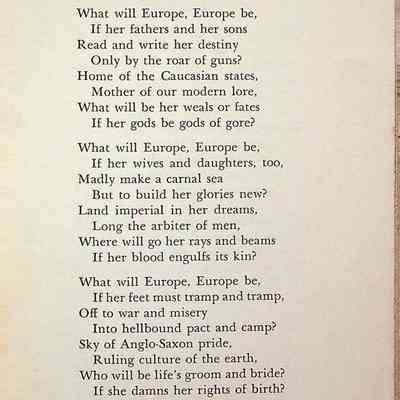 What will Europe, Europe be,
If her fathers and her sons
Read and write her destiny
Only by the roar of guns?
Home of the Caucasian states,
Mother of our modern lore,
What will be her weals or fates
If her gods be gods of gore?

What will Europe, Europe be,
If her wives and daughters, too,
Madly make a carnal sea
But to build her glories new?
Land imperial in her dreams,
Long the arbiter of men,
Where will go her rays and beams
If her blood engulfs its kin?

What will Europe, Europe be,
If her feet must tramp and tramp,
Off to war and misery
Into hellbound pact and camp?
Sky of Anglo-Saxon pride,
Ruling culture of the earth,
Who will be life's groom and bride?
If she damns her rights of birth?